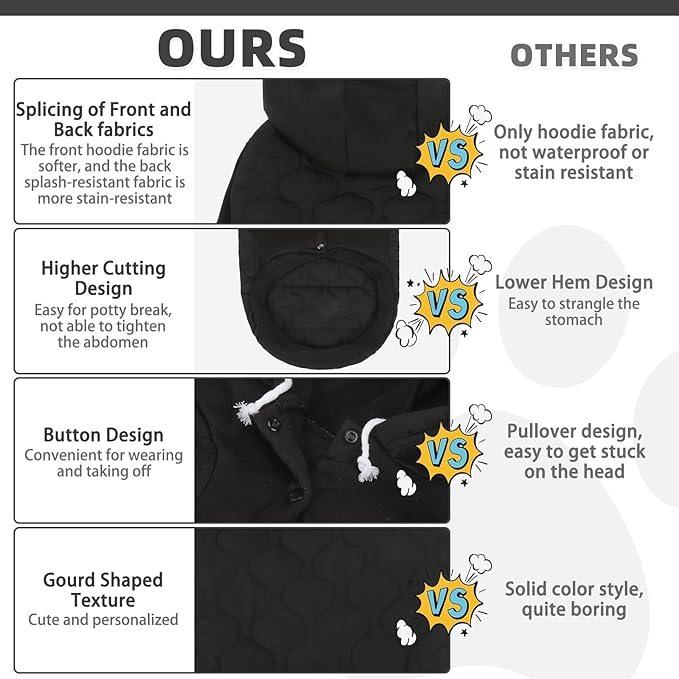 OURS

OTHERS

Splicing of Front and Back fabrics
The front hoodie fabric is softer, and the back splash-resistant fabric is more stain-resistant

VS

Only hoodie fabric, not waterproof or stain resistant

Higher Cutting Design
Easy for potty break, not able to tighten the abdomen

VS

Lower Hem Design
Easy to strangle the stomach

Button Design
Convenient for wearing and taking off

VS

Pullover design, easy to get stuck on the head

Gourd Shaped Texture
Cute and personalized

VS

Solid color style, quite boring